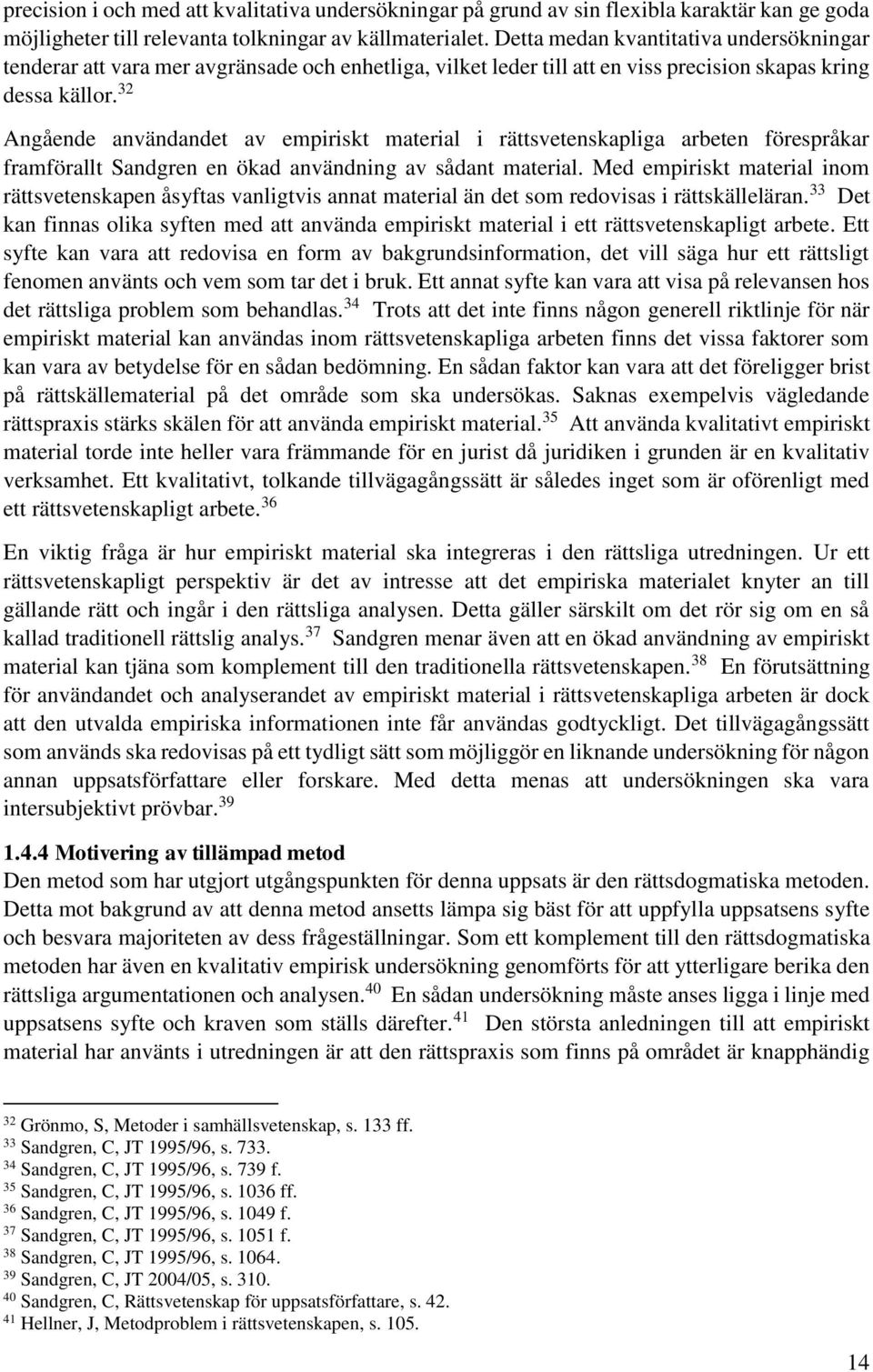 precision i och med att kvalitativa undersökningar på grund av sin flexibla karaktär kan ge goda möjligheter till relevanta tolkningar av källmaterialet. Detta medan kvantitativa undersökningar tenderar att vara mer avgränsade och enhetliga, vilket leder till att en viss precision skapas kring dessa källor.$^{32}$

Angående användandet av empiriskt material i rättsvetenskapliga arbeten förespråkar framförallt Sandgren en ökad användning av sådant material. Med empiriskt material inom rättsvetenskapen åsyftas vanligtvis annat material än det som redovisas i rättskälleläran.$^{33}$ Det kan finnas olika syften med att använda empiriskt material i ett rättsvetenskapligt arbete. Ett syfte kan vara att redovisa en form av bakgrundsinformation, det vill säga hur ett rättsligt fenomen använts och vem som tar det i bruk. Ett annat syfte kan vara att visa på relevansen hos det rättsliga problem som behandlas.$^{34}$ Trots att det inte finns någon generell riktlinje för när empiriskt material kan användas inom rättsvetenskapliga arbeten finns det vissa faktorer som kan vara av betydelse för en sådan bedömning. En sådan faktor kan vara att det föreligger brist på rättskällematerial på det område som ska undersökas. Saknas exempelvis vägledande rättspraxis stärks skälen för att använda empiriskt material.$^{35}$ Att använda kvalitativt empiriskt material torde inte heller vara främmande för en jurist då juridiken i grunden är en kvalitativ verksamhet. Ett kvalitativt, tolkande tillvägagångssätt är således inget som är oförenligt med ett rättsvetenskapligt arbete.$^{36}$

En viktig fråga är hur empiriskt material ska integreras i den rättsliga utredningen. Ur ett rättsvetenskapligt perspektiv är det av intresse att det empiriska materialet knyter an till gällande rätt och ingår i den rättsliga analysen. Detta gäller särskilt om det rör sig om en så kallad traditionell rättslig analys.$^{37}$ Sandgren menar även att en ökad användning av empiriskt material kan tjäna som komplement till den traditionella rättsvetenskapen.$^{38}$ En förutsättning för användandet och analyserandet av empiriskt material i rättsvetenskapliga arbeten är dock att den utvalda empiriska informationen inte får användas godtyckligt. Det tillvägagångssätt som används ska redovisas på ett tydligt sätt som möjliggör en liknande undersökning för någon annan uppsatsförfattare eller forskare. Med detta menas att undersökningen ska vara intersubjektivt prövbar.$^{39}$

1.4.4 Motivering av tillämpad metod
Den metod som har utgjort utgångspunkten för denna uppsats är den rättsdogmatiska metoden. Detta mot bakgrund av att denna metod ansetts lämpa sig bäst för att uppfylla uppsatsens syfte och besvara majoriteten av dess frågeställningar. Som ett komplement till den rättsdogmatiska metoden har även en kvalitativ empirisk undersökning genomförts för att ytterligare berika den rättsliga argumentationen och analysen.$^{40}$ En sådan undersökning måste anses ligga i linje med uppsatsens syfte och kraven som ställs därefter.$^{41}$ Den största anledningen till att empiriskt material har använts i utredningen är att den rättspraxis som finns på området är knapphändig

$^{32}$ Grönmo, S, Metoder i samhällsvetenskap, s. 133 ff.
$^{33}$ Sandgren, C, JT 1995/96, s. 733.
$^{34}$ Sandgren, C, JT 1995/96, s. 739 f.
$^{35}$ Sandgren, C, JT 1995/96, s. 1036 ff.
$^{36}$ Sandgren, C, JT 1995/96, s. 1049 f.
$^{37}$ Sandgren, C, JT 1995/96, s. 1051 f.
$^{38}$ Sandgren, C, JT 1995/96, s. 1064.
$^{39}$ Sandgren, C, JT 2004/05, s. 310.
$^{40}$ Sandgren, C, Rättsvetenskap för uppsatsförfattare, s. 42.
$^{41}$ Hellner, J, Metodproblem i rättsvetenskapen, s. 105.

14